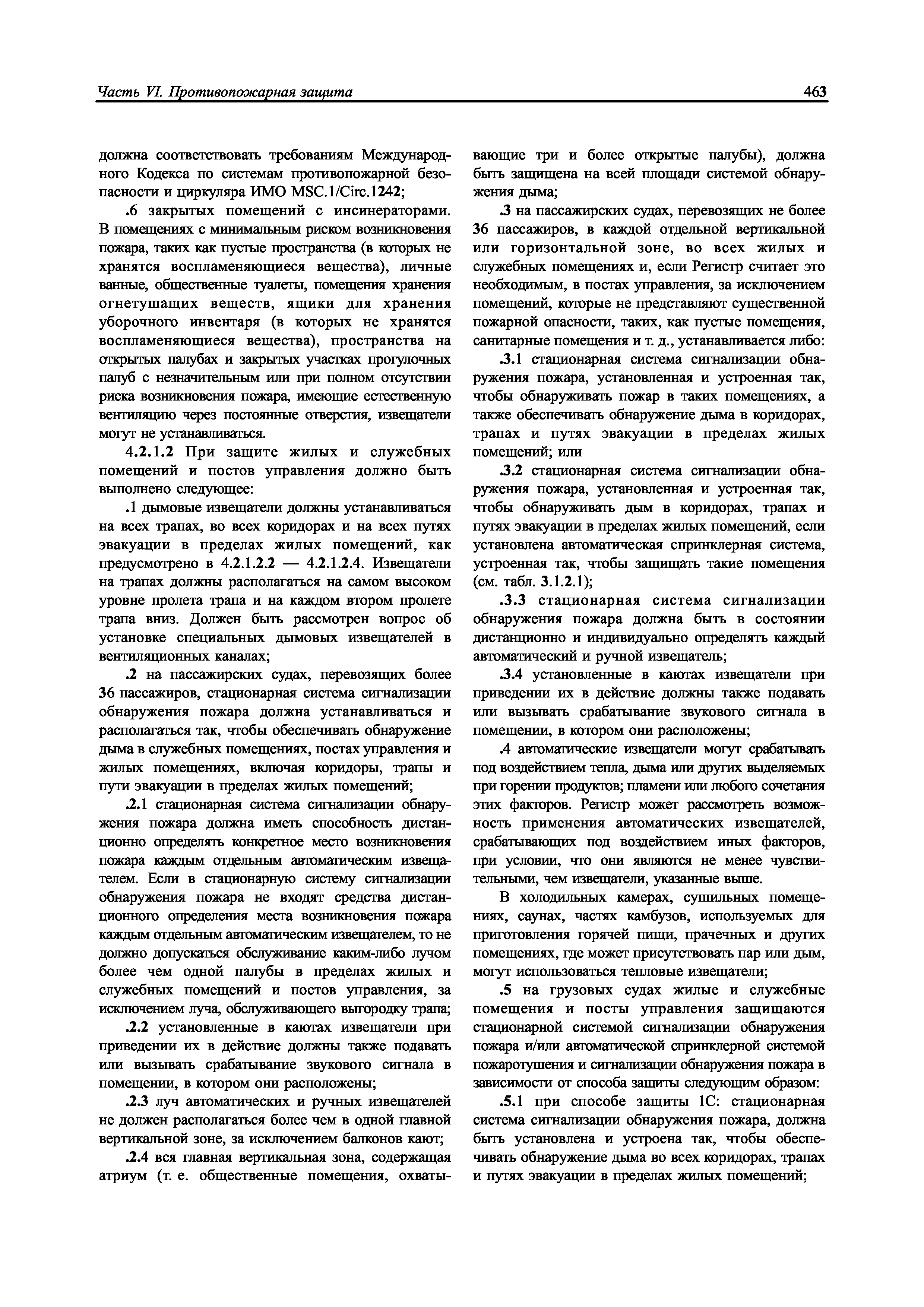 Часть VI. Противопожарная защита

463

должна соответствовать требованиям Международного Кодекса по системам противопожарной безопасности и циркуляра ИМО MSC.1/Circ.1242;

.6 закрытых помещений с инсинераторами. В помещениях с минимальным риском возникновения пожара, таких как пустые пространства (в которых не хранятся воспламеняющиеся вещества), личные ванные, общественные туалеты, помещения хранения огнетушащих веществ, ящики для хранения уборочного инвентаря (в которых не хранятся воспламеняющиеся вещества), пространства на открытых палубах и закрытых участках прогулочных палуб с незначительным или при полном отсутствии риска возникновения пожара, имеющие естественную вентиляцию через постоянные отверстия, извещатели могут не устанавливаться.

4.2.1.2 При защите жилых и служебных помещений и постов управления должно быть выполнено следующее:

.1 дымовые извещатели должны устанавливаться на всех трапах, во всех коридорах и на всех путях эвакуации в пределах жилых помещений, как предусмотрено в 4.2.1.2.2 — 4.2.1.2.4. Извещатели на трапах должны располагаться на самом высоком уровне пролета трапа и на каждом втором пролете трапа вниз. Должен быть рассмотрен вопрос об установке специальных дымовых извещателей в вентиляционных каналах;

.2 на пассажирских судах, перевозящих более 36 пассажиров, стационарная система сигнализации обнаружения пожара должна устанавливаться и располагаться так, чтобы обеспечивать обнаружение дыма в служебных помещениях, постах управления и жилых помещениях, включая коридоры, трапы и пути эвакуации в пределах жилых помещений;

.2.1 стационарная система сигнализации обнаружения пожара должна иметь способность дистанционно определять конкретное место возникновения пожара каждым отдельным автоматическим извещателем. Если в стационарную систему сигнализации обнаружения пожара не входят средства дистанционного определения места возникновения пожара каждым отдельным автоматическим извещателем, то не должно допускаться обслуживание каким-либо лучом более чем одной палубы в пределах жилых и служебных помещений и постов управления, за исключением луча, обслуживающего выгородку трапа;

.2.2 установленные в каютах извещатели при приведении их в действие должны также подавать или вызывать срабатывание звукового сигнала в помещении, в котором они расположены;

.2.3 луч автоматических и ручных извещателей не должен располагаться более чем в одной главной вертикальной зоне, за исключением балконов кают;

.2.4 вся главная вертикальная зона, содержащая атриум (т. е. общественные помещения, охватывающие три и более открытые палубы), должна быть защищена на всей площади системой обнаружения дыма;

.3 на пассажирских судах, перевозящих не более 36 пассажиров, в каждой отдельной вертикальной или горизонтальной зоне, во всех жилых и служебных помещениях и, если Регистр считает это необходимым, в постах управления, за исключением помещений, которые не представляют существенной пожарной опасности, таких, как пустые помещения, санитарные помещения и т. д., устанавливается либо:

.3.1 стационарная система сигнализации обнаружения пожара, установленная и устроенная так, чтобы обнаруживать пожар в таких помещениях, а также обеспечивать обнаружение дыма в коридорах, трапах и путях эвакуации в пределах жилых помещений; или

.3.2 стационарная система сигнализации обнаружения пожара, установленная и устроенная так, чтобы обнаруживать дым в коридорах, трапах и путях эвакуации в пределах жилых помещений, если установлена автоматическая спринклерная система, устроенная так, чтобы защищать такие помещения (см. табл. 3.1.2.1);

.3.3 стационарная система сигнализации обнаружения пожара должна быть в состоянии дистанционно и индивидуально определять каждый автоматический и ручной извещатель;

.3.4 установленные в каютах извещатели при приведении их в действие должны также подавать или вызывать срабатывание звукового сигнала в помещении, в котором они расположены;

.4 автоматические извещатели могут срабатывать под воздействием тепла, дыма или других выделяемых при горении продуктов; пламени или любого сочетания этих факторов. Регистр может рассмотреть возможность применения автоматических извещателей, срабатывающих под воздействием иных факторов, при условии, что они являются не менее чувствительными, чем извещатели, указанные выше.

В холодильных камерах, сушильных помещениях, саунах, частях камбузов, используемых для приготовления горячей пищи, прачечных и других помещениях, где может присутствовать пар или дым, могут использоваться тепловые извещатели;

.5 на грузовых судах жилые и служебные помещения и посты управления защищаются стационарной системой сигнализации обнаружения пожара и/или автоматической спринклерной системой пожаротушения и сигнализации обнаружения пожара в зависимости от способа защиты следующим образом:

.5.1 при способе защиты 1С: стационарная система сигнализации обнаружения пожара, должна быть установлена и устроена так, чтобы обеспечивать обнаружение дыма во всех коридорах, трапах и путях эвакуации в пределах жилых помещений;